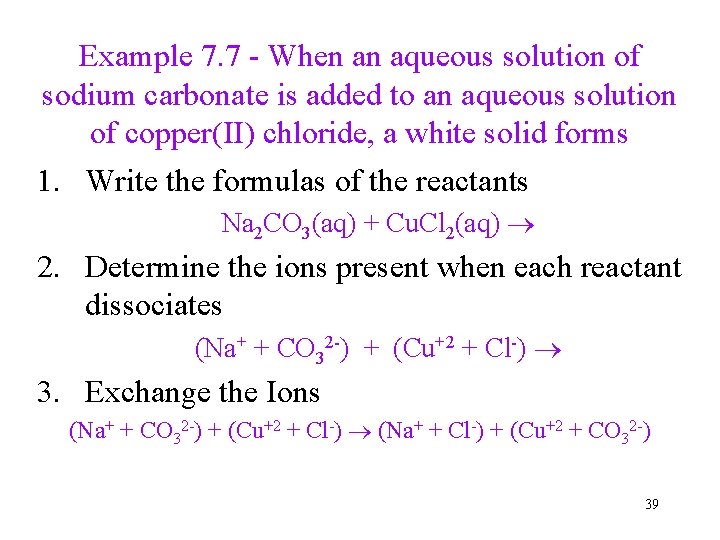 Example 7.7 - When an aqueous solution of sodium carbonate is added to an aqueous solution of copper(II) chloride, a white solid forms

1. Write the formulas of the reactants

$Na_2CO_3(aq) + CuCl_2(aq) \rightarrow$

2. Determine the ions present when each reactant dissociates

$(Na^+ + CO_3^{2-}) + (Cu^{+2} + Cl^-) \rightarrow$

3. Exchange the Ions

$(Na^+ + CO_3^{2-}) + (Cu^{+2} + Cl^-) \rightarrow (Na^+ + Cl^-) + (Cu^{+2} + CO_3^{2-})$

39